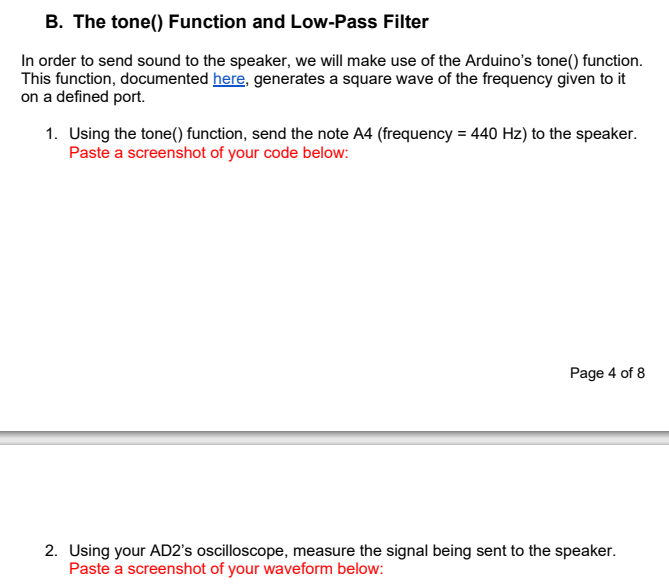 B. The tone() Function and Low-Pass Filter

In order to send sound to the speaker, we will make use of the Arduino's tone() function. This function, documented here, generates a square wave of the frequency given to it on a defined port.

1. Using the tone() function, send the note A4 (frequency = 440 Hz) to the speaker. Paste a screenshot of your code below:

Page 4 of 8

2. Using your AD2's oscilloscope, measure the signal being sent to the speaker. Paste a screenshot of your waveform below: